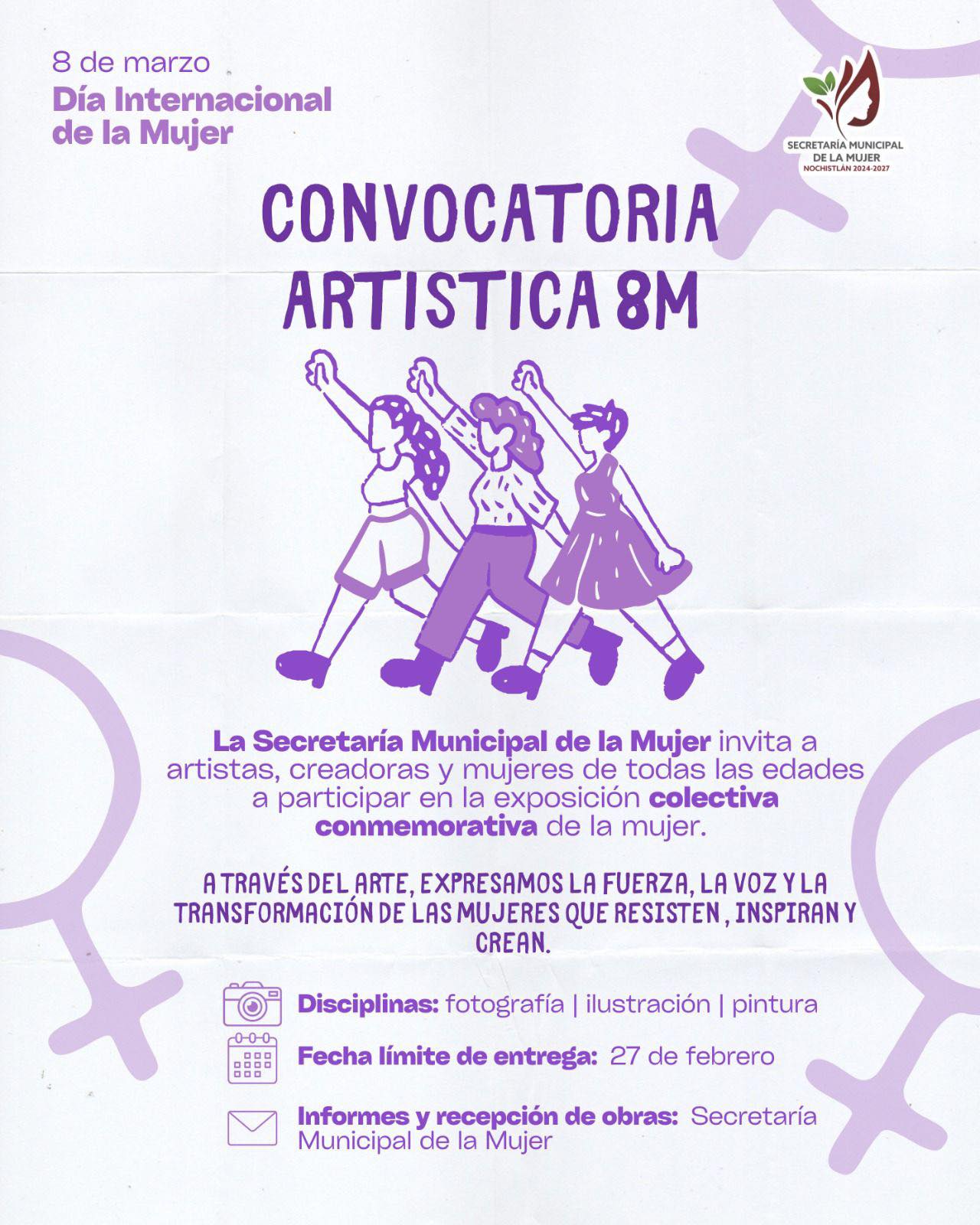 8 de marzo
Día Internacional de la Mujer

SECRETARÍA MUNICIPAL DE LA MUJER
NOCHISTLÁN 2024-2027

CONVOCATORIA ARTISTICA 8M

La Secretaría Municipal de la Mujer invita a artistas, creadoras y mujeres de todas las edades a participar en la exposición colectiva conmemorativa de la mujer.

A TRAVÉS DEL ARTE, EXPRESAMOS LA FUERZA, LA VOZ Y LA TRANSFORMACIÓN DE LAS MUJERES QUE RESISTEN , INSPIRAN Y CREAN.

Disciplinas: fotografía | ilustración | pintura

Fecha límite de entrega: 27 de febrero

Informes y recepción de obras: Secretaría Municipal de la Mujer